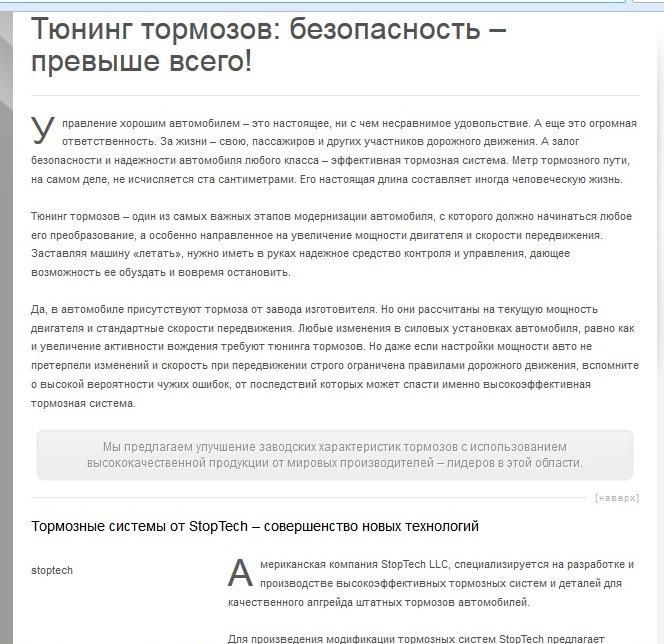 Тюнинг тормозов: безопасность – превыше всего!

Управление хорошим автомобилем – это настоящее, ни с чем несравнимое удовольствие. А еще это огромная ответственность. За жизни – свою, пассажиров и других участников дорожного движения. А залог безопасности и надежности автомобиля любого класса – эффективная тормозная система. Метр тормозного пути, на самом деле, не исчисляется ста сантиметрами. Его настоящая длина составляет иногда человеческую жизнь.

Тюнинг тормозов – один из самых важных этапов модернизации автомобиля, с которого должно начинаться любое его преобразование, а особенно направленное на увеличение мощности двигателя и скорости передвижения. Заставляя машину «летать», нужно иметь в руках надежное средство контроля и управления, дающее возможность ее обуздать и вовремя остановить.

Да, в автомобиле присутствуют тормоза от завода изготовителя. Но они рассчитаны на текущую мощность двигателя и стандартные скорости передвижения. Любые изменения в силовых установках автомобиля, равно как и увеличение активности вождения требуют тюнинга тормозов. Но даже если настройки мощности авто не претерпели изменений и скорость при передвижении строго ограничена правилами дорожного движения, вспомните о высокой вероятности чужих ошибок, от последствий которых может спасти именно высокоэффективная тормозная система.

Мы предлагаем улучшение заводских характеристик тормозов с использованием высококачественной продукции от мировых производителей – лидеров в этой области.

[наверх]

Тормозные системы от StopTech – совершенство новых технологий

stoptech

Американская компания StopTech LLC, специализируется на разработке и производстве высокоэффективных тормозных систем и деталей для качественного апгрейда штатных тормозов автомобилей.

Для произведения модификации тормозных систем StopTech предлагает